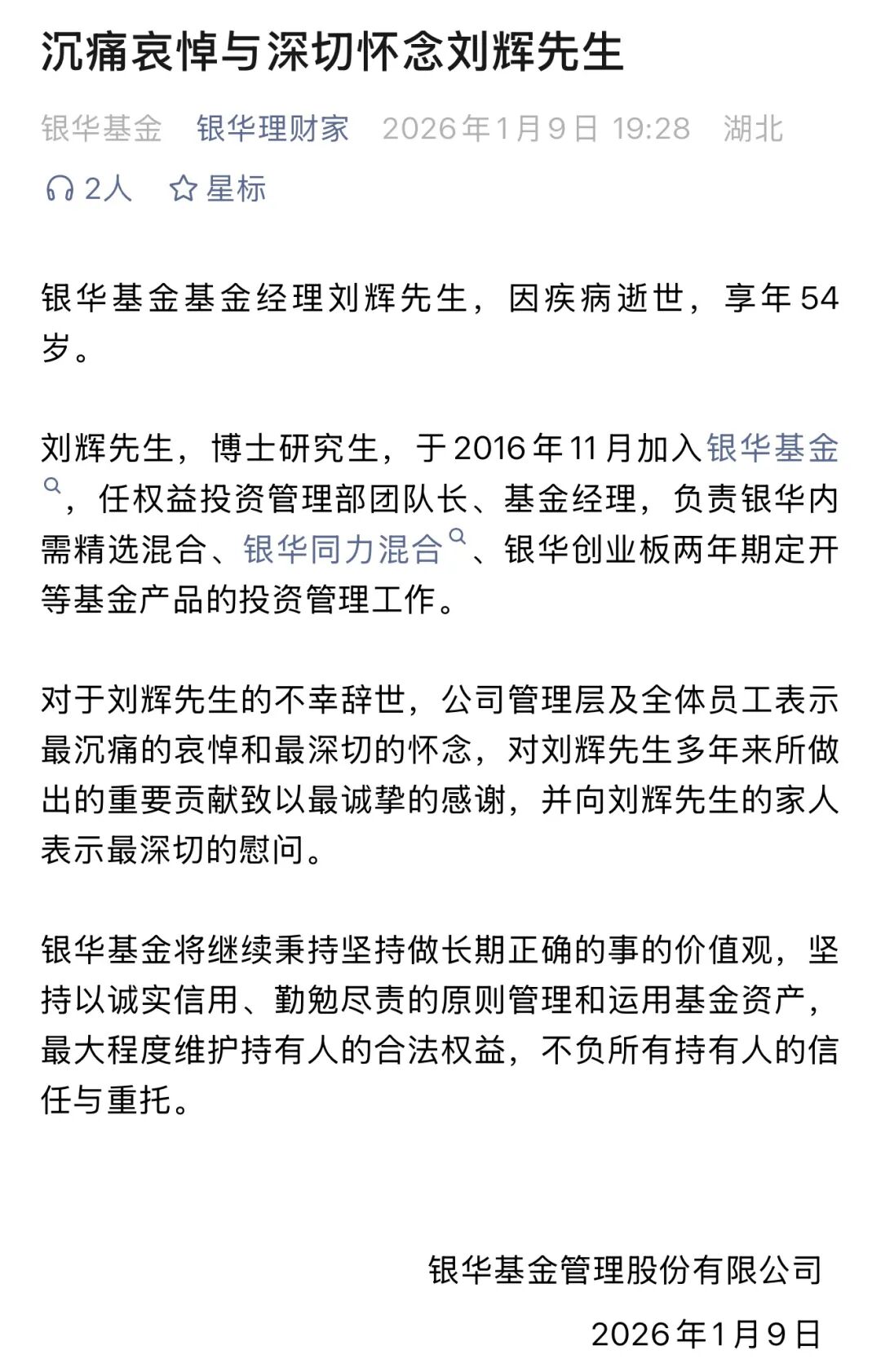 沉痛哀悼与深切怀念刘辉先生

银华基金 银华理财家 2026年1月9日 19:28 湖北

2人 星标

银华基金基金经理刘辉先生，因疾病逝世，享年54岁。

刘辉先生，博士研究生，于2016年11月加入银华基金，任权益投资管理部团队长、基金经理，负责银华内需精选混合、银华同力混合、银华创业板两年期定开等基金产品的投资管理工作。

对于刘辉先生的不幸辞世，公司管理层及全体员工表示最沉痛的哀悼和最深切的怀念，对刘辉先生多年来所做出的重要贡献致以最诚挚的感谢，并向刘辉先生的家人表示最深切的慰问。

银华基金将继续秉持坚持做长期正确的事的价值观，坚持以诚实信用、勤勉尽责的原则管理和运用基金资产，最大程度维护持有人的合法权益，不负所有持有人的信任与重托。

银华基金管理股份有限公司

2026年1月9日